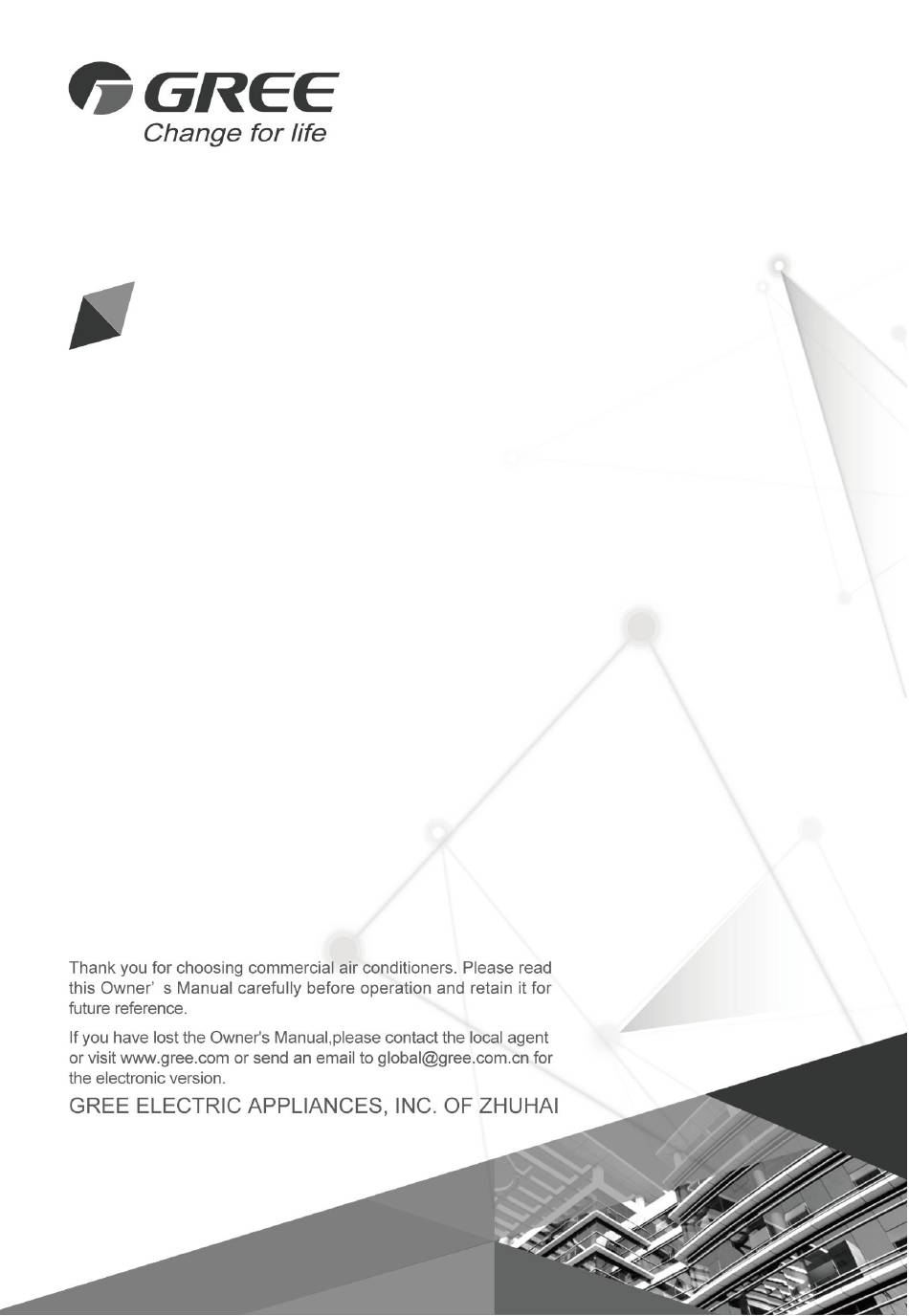 GREE
Change for life

Thank you for choosing commercial air conditioners. Please read this Owner' s Manual carefully before operation and retain it for future reference.

If you have lost the Owner's Manual,please contact the local agent or visit www.gree.com or send an email to global@gree.com.cn for the electronic version.

GREE ELECTRIC APPLIANCES, INC. OF ZHUHAI